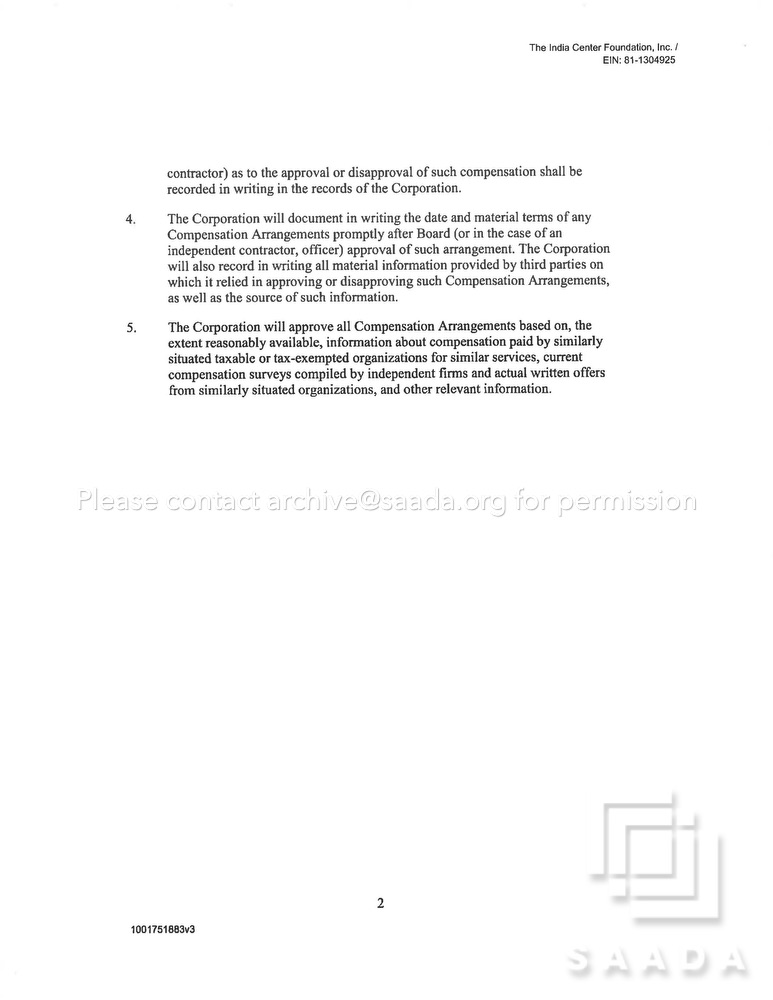 The India Center Foundation, Inc. /
EIN: 81-1304925

contractor) as to the approval or disapproval of such compensation shall be recorded in writing in the records of the Corporation.

4. The Corporation will document in writing the date and material terms of any Compensation Arrangements promptly after Board (or in the case of an independent contractor, officer) approval of such arrangement. The Corporation will also record in writing all material information provided by third parties on which it relied in approving or disapproving such Compensation Arrangements, as well as the source of such information.

5. The Corporation will approve all Compensation Arrangements based on, the extent reasonably available, information about compensation paid by similarly situated taxable or tax-exempted organizations for similar services, current compensation surveys compiled by independent firms and actual written offers from similarly situated organizations, and other relevant information.

2

1001751883v3

Please contact archive@saada.org for permission

SAADA